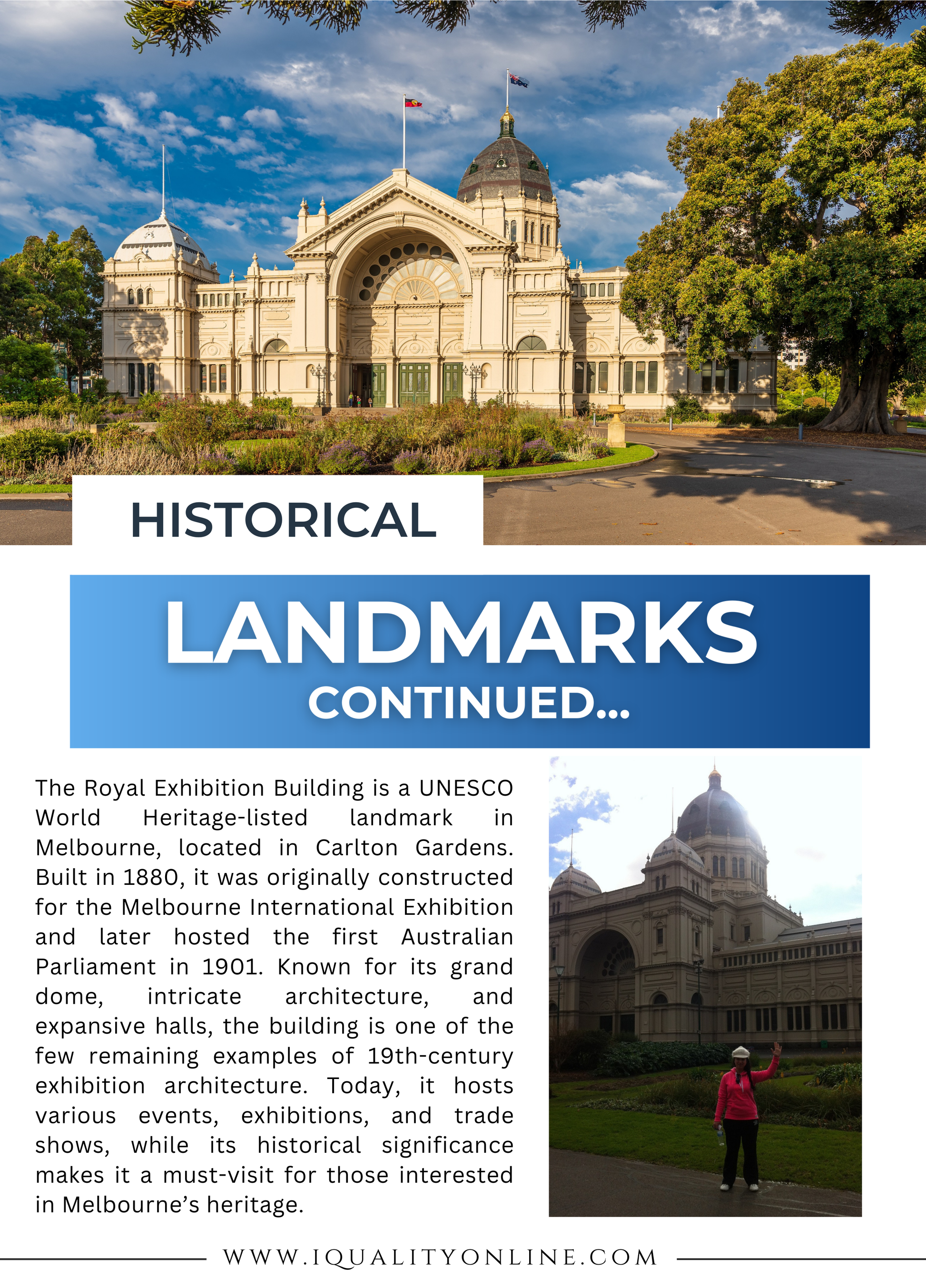 HISTORICAL

LANDMARKS

CONTINUED...

The Royal Exhibition Building is a UNESCO World Heritage-listed landmark in Melbourne, located in Carlton Gardens. Built in 1880, it was originally constructed for the Melbourne International Exhibition and later hosted the first Australian Parliament in 1901. Known for its grand dome, intricate architecture, and expansive halls, the building is one of the few remaining examples of 19th-century exhibition architecture. Today, it hosts various events, exhibitions, and trade shows, while its historical significance makes it a must-visit for those interested in Melbourne's heritage.

WWW.IQUALITYONLINE.COM